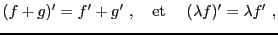 $(f+g)' = f' + g'$ , et $(\lambda f)' = \lambda f'$ ,